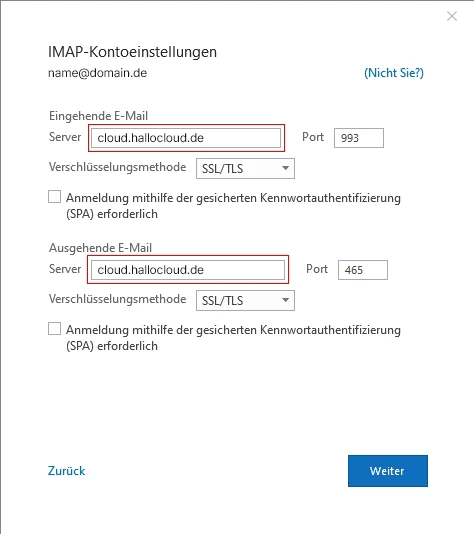 IMAP-Kontoeinstellungen
name@domain.de (Nicht Sie?)

Eingehende E-Mail
Server cloud.hallocloud.de Port 993
Verschlüsselungsmethode SSL/TLS

Anmeldung mithilfe der gesicherten Kennwortauthentifizierung (SPA) erforderlich

Ausgehende E-Mail
Server cloud.hallocloud.de Port 465
Verschlüsselungsmethode SSL/TLS

Anmeldung mithilfe der gesicherten Kennwortauthentifizierung (SPA) erforderlich

Zurück

Weiter